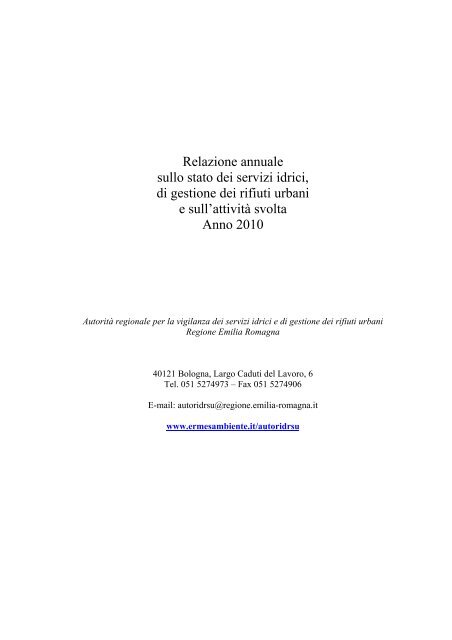 Relazione annuale
sullo stato dei servizi idrici,
di gestione dei rifiuti urbani
e sull'attività svolta
Anno 2010

Autorità regionale per la vigilanza dei servizi idrici e di gestione dei rifiuti urbani
Regione Emilia Romagna

40121 Bologna, Largo Caduti del Lavoro, 6
Tel. 051 5274973 – Fax 051 5274906

E-mail: autoridrsu@regione.emilia-romagna.it

www.ermesambiente.it/autoridrsu